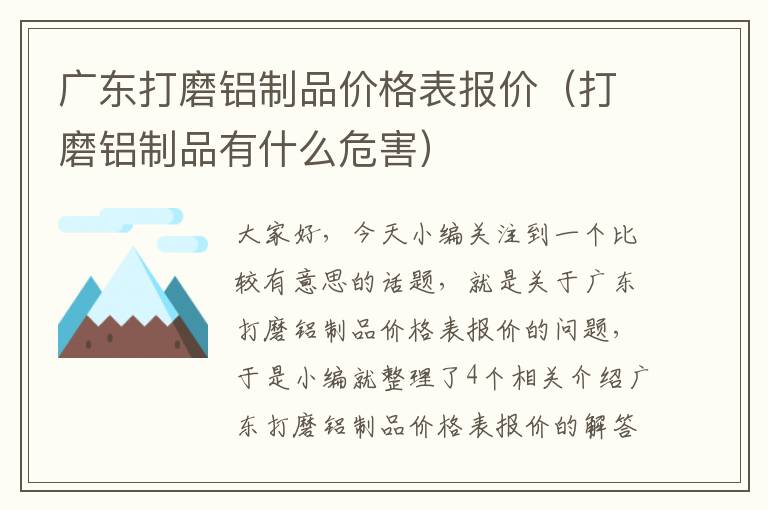 广东打磨铝制品价格表报价（打磨铝制品有什么危害）

大家好，今天小编关注到一个比较有意思的话题，就是关于广东打磨铝制品价格表报价的问题，于是小编就整理了4个相关介绍广东打磨铝制品价格表报价的解答